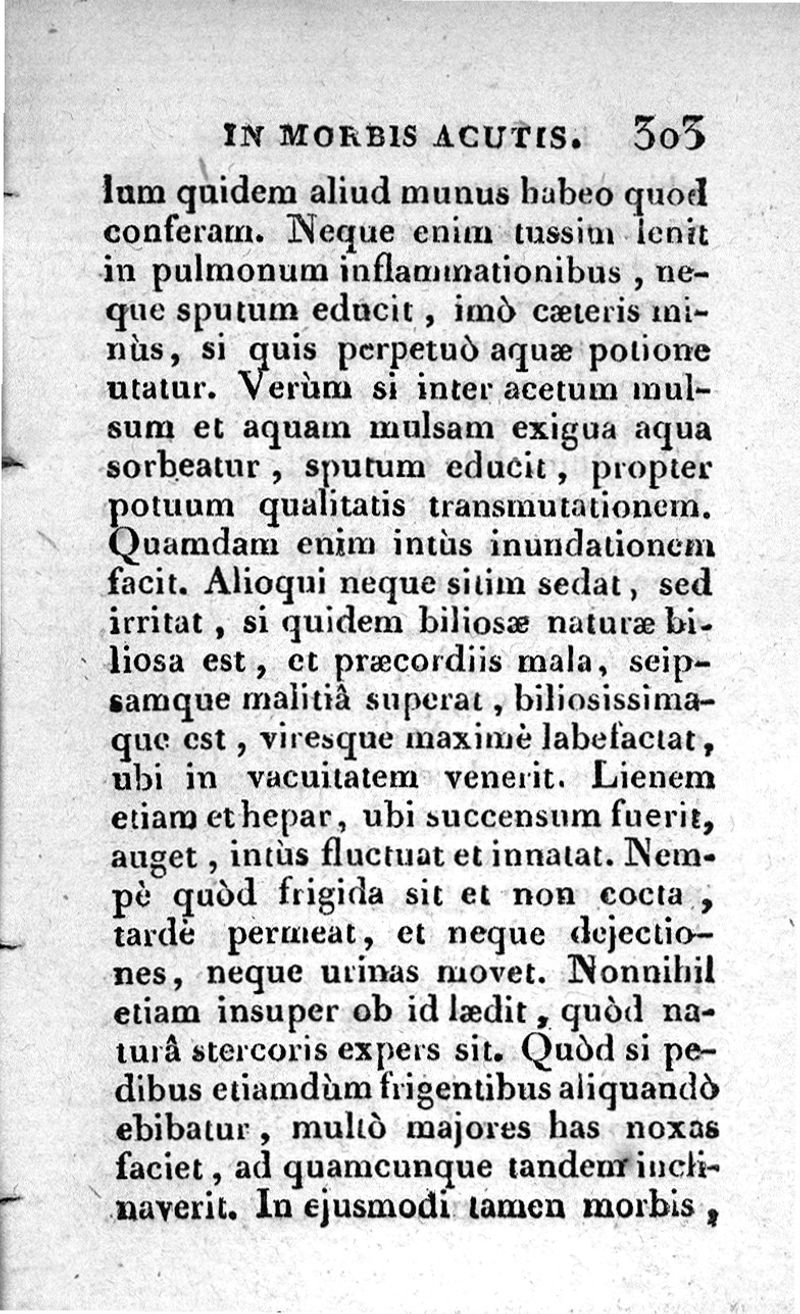 IN MORBIS ACUTIS. 303

lum quidem aliud munus habeo quod conferam. Neque enim tussim lenit in pulmonum inflammationibus, neque sputum educit, imò cæteris minùs, si quis perpetuò aquæ potione utatur. Verùm si inter acetum mulsum et aquam mulsam exigua aqua sorbeatur, sputum educit, propter potuum qualitatis transmutationem. Quamdam enim intùs inundationem facit. Alioqui neque sitim sedat, sed irritat, si quidem biliosæ naturæ biliosa est, et præcordiis mala, seipsamque malitiâ superat, biliosissimaque est, viresque maximè labefactat, ubi in vacuitatem venerit. Lienem etiam et hepar, ubi succensum fuerit, auget, intùs fluctuat et innatat. Nempè quòd frigida sit et non cocta, tardè permeat, et neque dejectiones, neque urinas movet. Nonnihil etiam insuper ob id lædit, quòd naturâ stercoris expers sit. Quòd si pedibus etiamdùm frigentibus aliquandò ebibatur, multò majores has noxas faciet, ad quamcunque tandem inclinaverit. In ejusmodi tamen morbis,